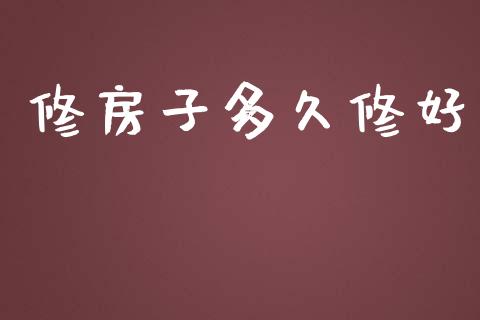 修房子多久修好